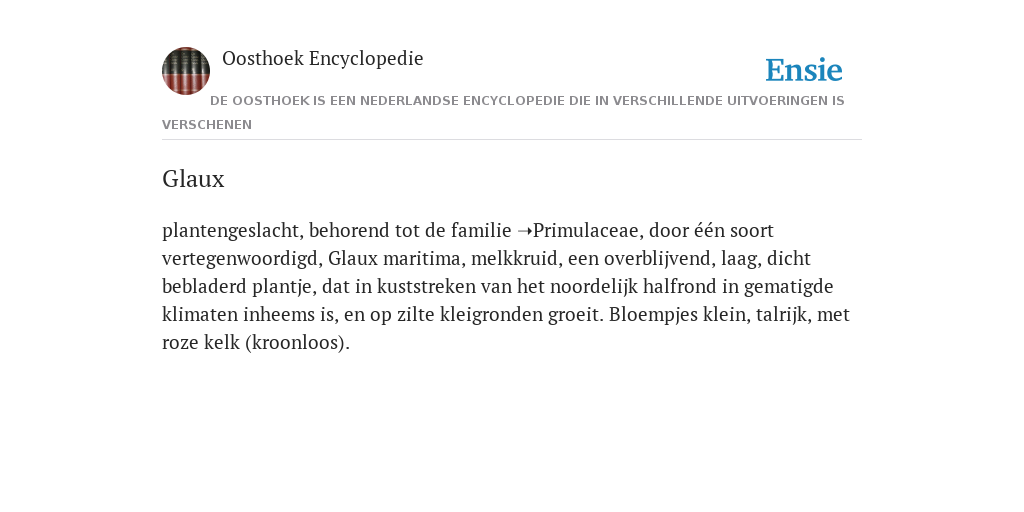 Oosthoek Encyclopedie

Ensie

DE OOSTHOEK IS EEN NEDERLANDSE ENCYCLOPEDIE DIE IN VERSCHILLENDE UITVOERINGEN IS VERSCHENEN

Glaux

plantengeslacht, behorend tot de familie ➝Primulaceae, door één soort vertegenwoordigd, Glaux maritima, melkkruid, een overblijvend, laag, dicht bebladerd plantje, dat in kuststreken van het noordelijk halfrond in gematigde klimaten inheems is, en op zilte kleigronden groeit. Bloempjes klein, talrijk, met roze kelk (kroonloos).